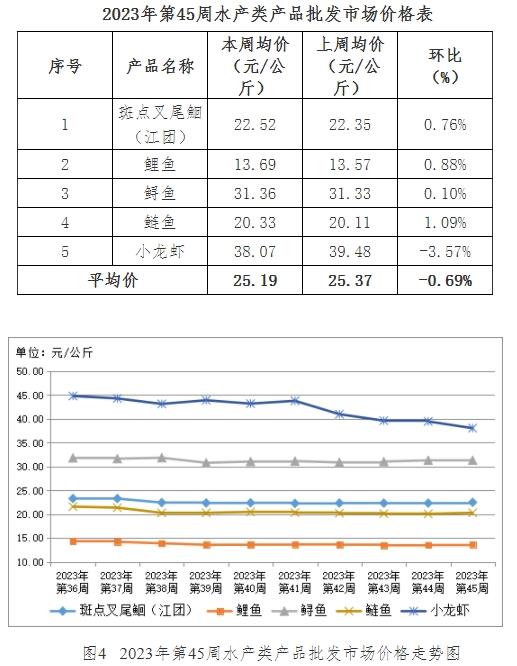 2023年第45周水产类产品批发市场价格表

| 序号 | 产品名称 | 本周均价（元/公斤） | 上周均价（元/公斤） | 环比（%） |
|---|---|---|---|---|
| 1 | 斑点叉尾鮰（江团） | 22.52 | 22.35 | 0.76% |
| 2 | 鲤鱼 | 13.69 | 13.57 | 0.88% |
| 3 | 鲟鱼 | 31.36 | 31.33 | 0.10% |
| 4 | 鲢鱼 | 20.33 | 20.11 | 1.09% |
| 5 | 小龙虾 | 38.07 | 39.48 | -3.57% |
| 平均价 | | 25.19 | 25.37 | -0.69% |

单位：元/公斤

50.00
45.00
40.00
35.00
30.00
25.00
20.00
15.00
10.00

2023年第36周
2023年第37周
2023年第38周
2023年第39周
2023年第40周
2023年第41周
2023年第42周
2023年第43周
2023年第44周
2023年第45周

斑点叉尾鮰（江团） 鲤鱼 鲟鱼 鲢鱼 小龙虾

图4 2023年第45周水产类产品批发市场价格走势图